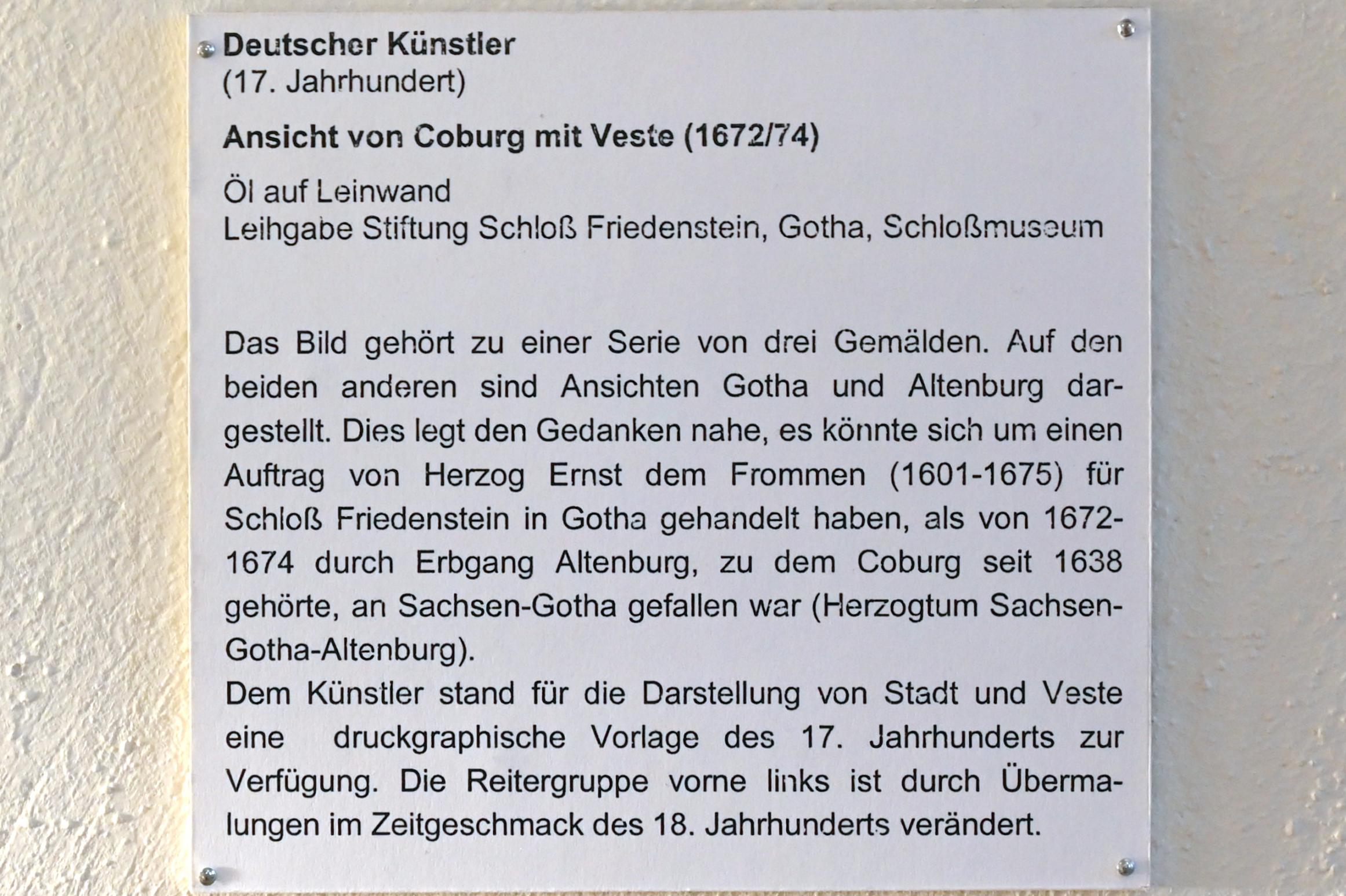 Deutscher Künstler
(17. Jahrhundert)

Ansicht von Coburg mit Veste (1672/74)

Öl auf Leinwand
Leihgabe Stiftung Schloß Friedenstein, Gotha, Schloßmuseum

Das Bild gehört zu einer Serie von drei Gemälden. Auf den beiden anderen sind Ansichten Gotha und Altenburg dargestellt. Dies legt den Gedanken nahe, es könnte sich um einen Auftrag von Herzog Ernst dem Frommen (1601-1675) für Schloß Friedenstein in Gotha gehandelt haben, als von 1672-1674 durch Erbgang Altenburg, zu dem Coburg seit 1638 gehörte, an Sachsen-Gotha gefallen war (Herzogtum Sachsen-Gotha-Altenburg).
Dem Künstler stand für die Darstellung von Stadt und Veste eine druckgraphische Vorlage des 17. Jahrhunderts zur Verfügung. Die Reitergruppe vorne links ist durch Übermalungen im Zeitgeschmack des 18. Jahrhunderts verändert.